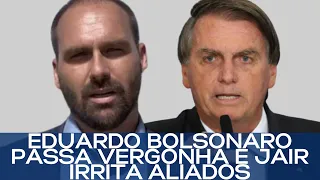 EDUARDO BOLSONARO PASSA VERGONHA E JAIR IRRITA ALIADOS